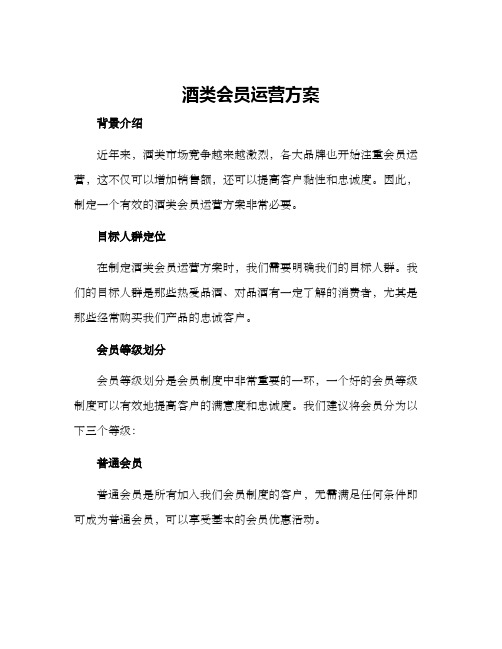 酒类会员运营方案

背景介绍

近年来，酒类市场竞争越来越激烈，各大品牌也开始注重会员运营，这不仅可以增加销售额，还可以提高客户黏性和忠诚度。因此，制定一个有效的酒类会员运营方案非常必要。

目标人群定位

在制定酒类会员运营方案时，我们需要明确我们的目标人群。我们的目标人群是那些热爱品酒、对品酒有一定了解的消费者，尤其是那些经常购买我们产品的忠诚客户。

会员等级划分

会员等级划分是会员制度中非常重要的一环，一个好的会员等级制度可以有效地提高客户的满意度和忠诚度。我们建议将会员分为以下三个等级：

普通会员

普通会员是所有加入我们会员制度的客户，无需满足任何条件即可成为普通会员，可以享受基本的会员优惠活动。